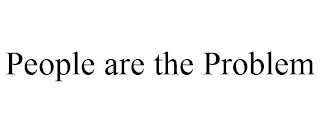 People are the Problem